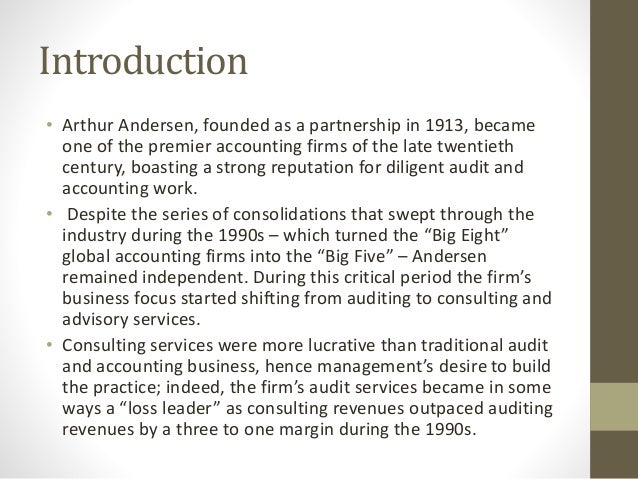 Introduction

• Arthur Andersen, founded as a partnership in 1913, became one of the premier accounting firms of the late twentieth century, boasting a strong reputation for diligent audit and accounting work.

• Despite the series of consolidations that swept through the industry during the 1990s – which turned the "Big Eight" global accounting firms into the "Big Five" – Andersen remained independent. During this critical period the firm's business focus started shifting from auditing to consulting and advisory services.

• Consulting services were more lucrative than traditional audit and accounting business, hence management's desire to build the practice; indeed, the firm's audit services became in some ways a "loss leader" as consulting revenues outpaced auditing revenues by a three to one margin during the 1990s.